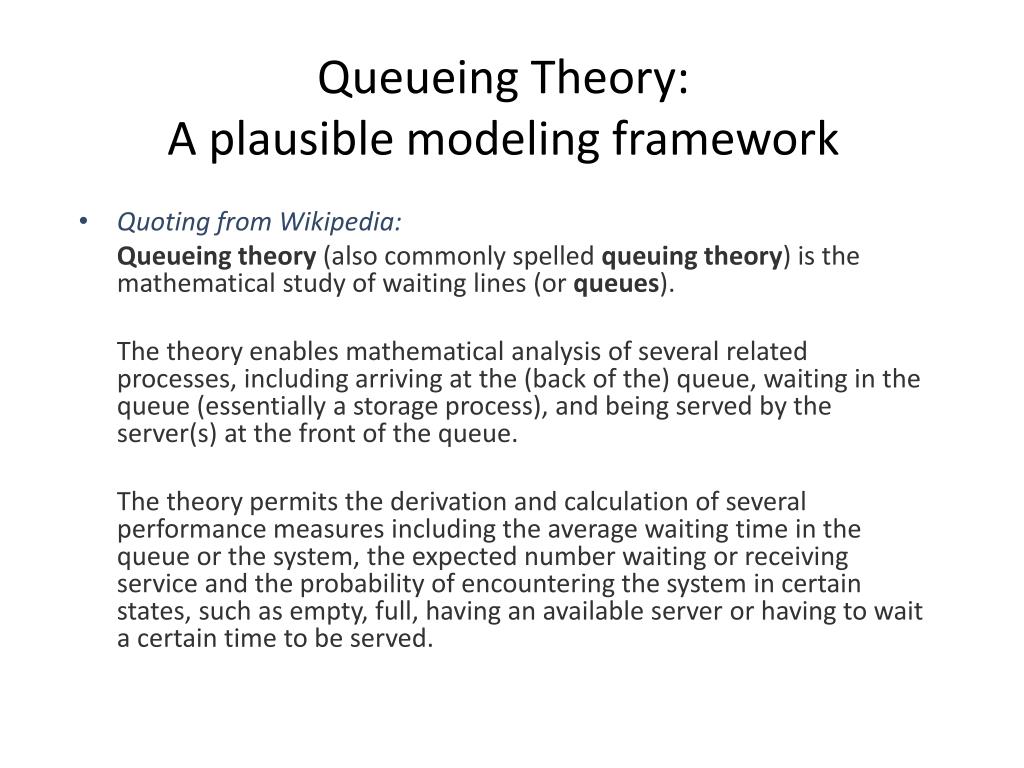 Queueing Theory:
A plausible modeling framework

• Quoting from Wikipedia:

Queueing theory (also commonly spelled queuing theory) is the mathematical study of waiting lines (or queues).

The theory enables mathematical analysis of several related processes, including arriving at the (back of the) queue, waiting in the queue (essentially a storage process), and being served by the server(s) at the front of the queue.

The theory permits the derivation and calculation of several performance measures including the average waiting time in the queue or the system, the expected number waiting or receiving service and the probability of encountering the system in certain states, such as empty, full, having an available server or having to wait a certain time to be served.